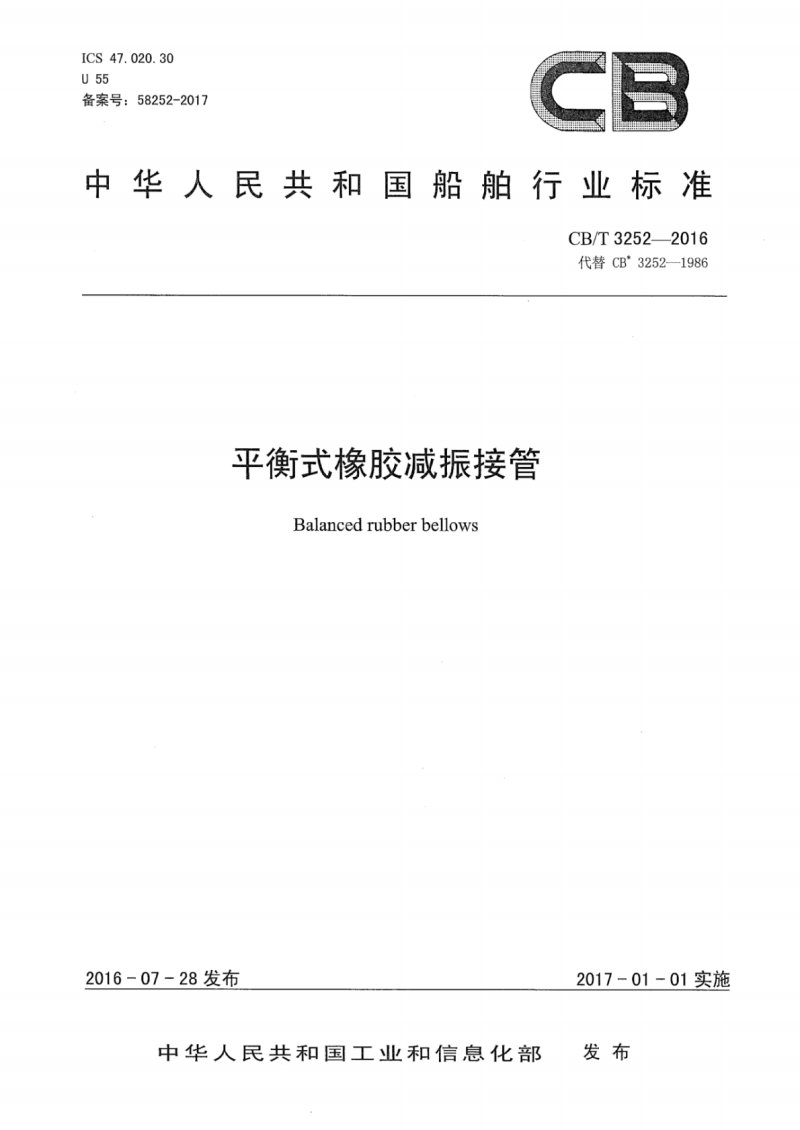 ICS 47.020.30
U 55
备案号：58252-2017

CB

中华人民共和国船舶行业标准

CB/T 3252—2016
代替 CB* 3252—1986

平衡式橡胶减振接管

Balanced rubber bellows

2016-07-28 发布

2017-01-01 实施

中华人民共和国工业和信息化部 发布